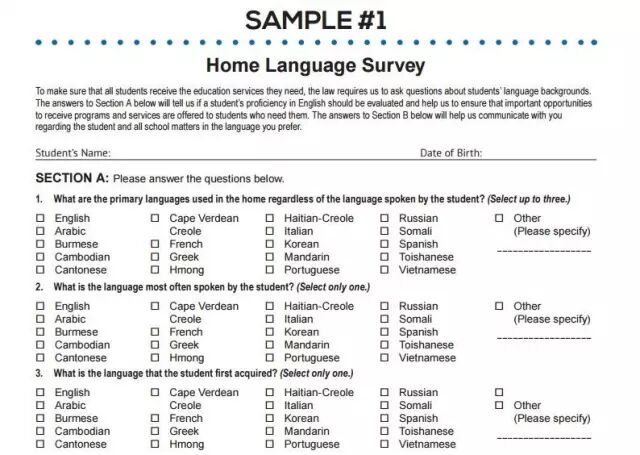 SAMPLE #1

Home Language Survey

To make sure that all students receive the education services they need, the law requires us to ask questions about students' language backgrounds. The answers to Section A below will tell us if a student's proficiency in English should be evaluated and help us to ensure that important opportunities to receive programs and services are offered to students who need them. The answers to Section B below will help us communicate with you regarding the student and all school matters in the language you prefer.

Student's Name: ____ Date of Birth: ____

SECTION A: Please answer the questions below.

1. What are the primary languages used in the home regardless of the language spoken by the student? (Select up to three.)

☐ English
☐ Arabic
☐ Burmese
☐ Cambodian
☐ Cantonese

☐ Cape Verdean Creole
☐ French
☐ Greek
☐ Hmong

☐ Haitian-Creole
☐ Italian
☐ Korean
☐ Mandarin
☐ Portuguese

☐ Russian
☐ Somali
☐ Spanish
☐ Toishanese
☐ Vietnamese

☐ Other (Please specify)
____

2. What is the language most often spoken by the student? (Select only one.)

☐ English
☐ Arabic
☐ Burmese
☐ Cambodian
☐ Cantonese

☐ Cape Verdean Creole
☐ French
☐ Greek
☐ Hmong

☐ Haitian-Creole
☐ Italian
☐ Korean
☐ Mandarin
☐ Portuguese

☐ Russian
☐ Somali
☐ Spanish
☐ Toishanese
☐ Vietnamese

☐ Other (Please specify)
____

3. What is the language that the student first acquired? (Select only one.)

☐ English
☐ Arabic
☐ Burmese
☐ Cambodian
☐ Cantonese

☐ Cape Verdean Creole
☐ French
☐ Greek
☐ Hmong

☐ Haitian-Creole
☐ Italian
☐ Korean
☐ Mandarin
☐ Portuguese

☐ Russian
☐ Somali
☐ Spanish
☐ Toishanese
☐ Vietnamese

☐
☐ Other (Please specify)
____